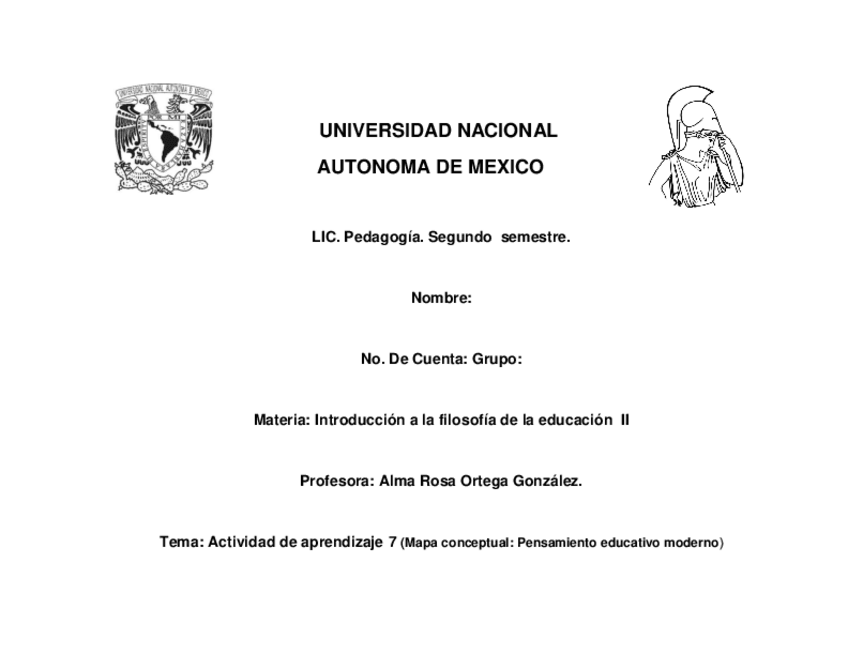 UNIVERSIDAD NACIONAL AUTONOMA DE MEXICO

LIC. Pedagogía. Segundo semestre.

Nombre:

No. De Cuenta: Grupo:

Materia: Introducción a la filosofía de la educación II

Profesora: Alma Rosa Ortega González.

Tema: Actividad de aprendizaje 7 (Mapa conceptual: Pensamiento educativo moderno)